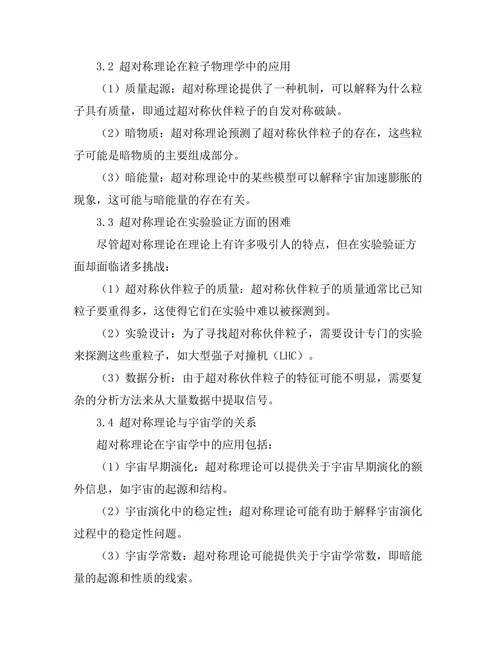 3.2 超对称理论在粒子物理学中的应用

（1）质量起源：超对称理论提供了一种机制，可以解释为什么粒子具有质量，即通过超对称伙伴粒子的自发对称破缺。

（2）暗物质：超对称理论预测了超对称伙伴粒子的存在，这些粒子可能是暗物质的主要组成部分。

（3）暗能量：超对称理论中的某些模型可以解释宇宙加速膨胀的现象，这可能与暗能量的存在有关。

3.3 超对称理论在实验验证方面的困难

尽管超对称理论在理论上有许多吸引人的特点，但在实验验证方面却面临诸多挑战：

（1）超对称伙伴粒子的质量：超对称伙伴粒子的质量通常比已知粒子要重得多，这使得它们在实验中难以被探测到。

（2）实验设计：为了寻找超对称伙伴粒子，需要设计专门的实验来探测这些重粒子，如大型强子对撞机（LHC）。

（3）数据分析：由于超对称伙伴粒子的特征可能不明显，需要复杂的分析方法来从大量数据中提取信号。

3.4 超对称理论与宇宙学的关系

超对称理论在宇宙学中的应用包括：

（1）宇宙早期演化：超对称理论可以提供关于宇宙早期演化的额外信息，如宇宙的起源和结构。

（2）宇宙演化中的稳定性：超对称理论可能有助于解释宇宙演化过程中的稳定性问题。

（3）宇宙学常数：超对称理论可能提供关于宇宙学常数，即暗能量的起源和性质的线索。